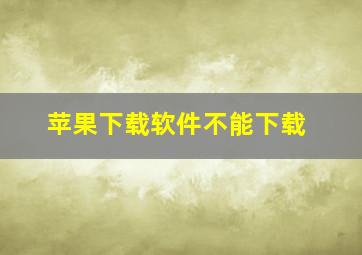 苹果下载软件不能下载